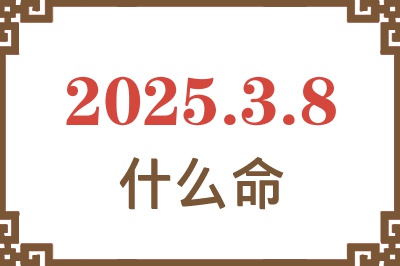 2025.3.8

什么命